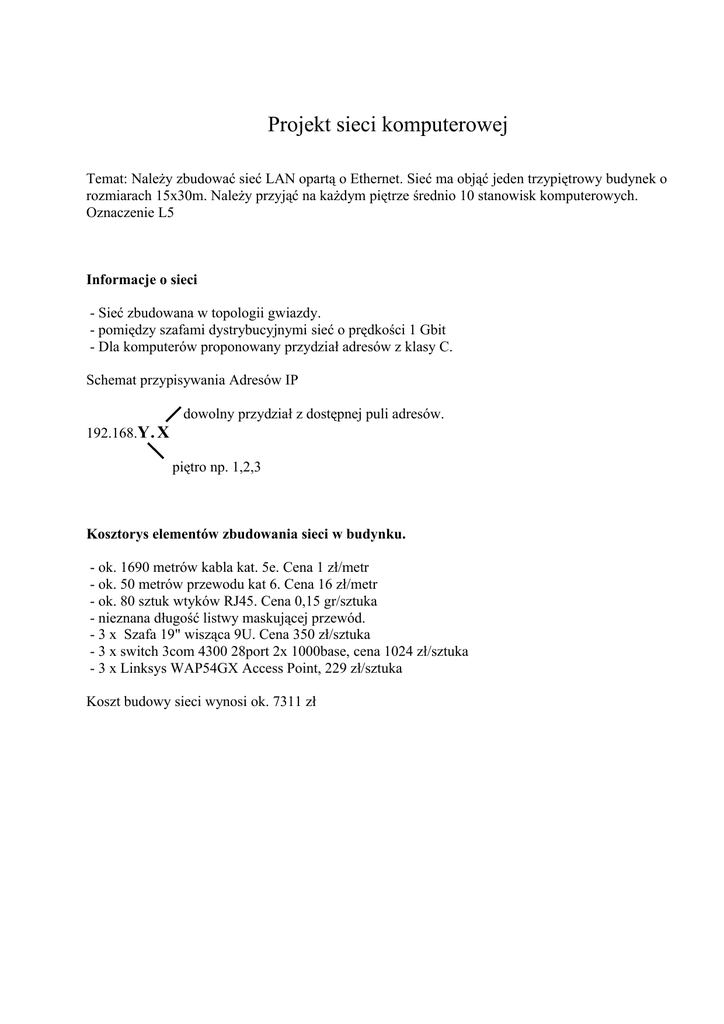 Projekt sieci komputerowej

Temat: Należy zbudować sieć LAN opartą o Ethernet. Sieć ma objąć jeden trzypiętrowy budynek o rozmiarach 15x30m. Należy przyjąć na każdym piętrze średnio 10 stanowisk komputerowych. Oznaczenie L5

Informacje o sieci

- Sieć zbudowana w topologii gwiazdy.
- pomiędzy szafami dystrybucyjnymi sieć o prędkości 1 Gbit
- Dla komputerów proponowany przydział adresów z klasy C.

Schemat przypisywania Adresów IP

dowolny przydział z dostępnej puli adresów.
192.168.Y.X
piętro np. 1,2,3

Kosztorys elementów zbudowania sieci w budynku.

- ok. 1690 metrów kabla kat. 5e. Cena 1 zł/metr
- ok. 50 metrów przewodu kat 6. Cena 16 zł/metr
- ok. 80 sztuk wtyków RJ45. Cena 0,15 gr/sztuka
- nieznana długość listwy maskującej przewód.
- 3 x Szafa 19" wisząca 9U. Cena 350 zł/sztuka
- 3 x switch 3com 4300 28port 2x 1000base, cena 1024 zł/sztuka
- 3 x Linksys WAP54GX Access Point, 229 zł/sztuka

Koszt budowy sieci wynosi ok. 7311 zł